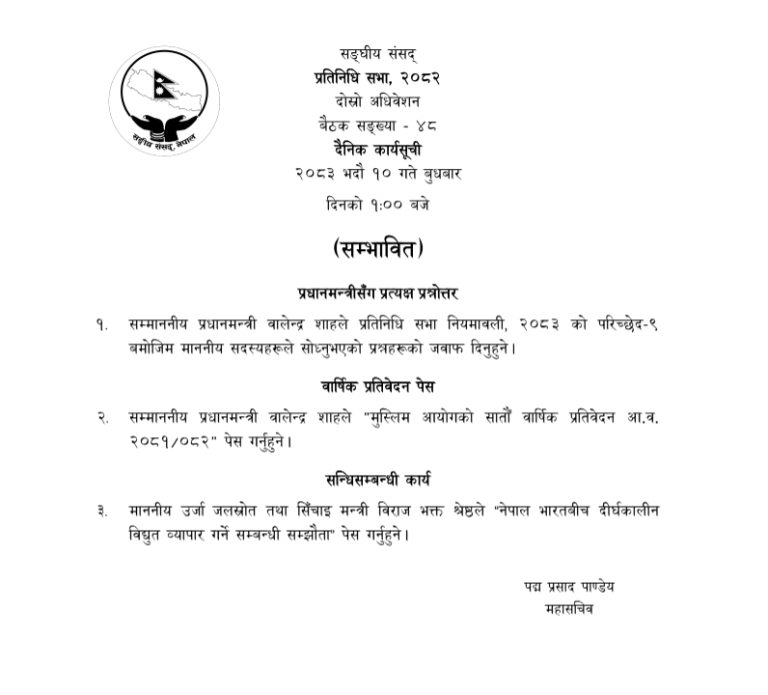 सङ्घीय संसद, नेपाल

सङ्घीय संसद्
प्रतिनिधि सभा, २०८२
दोस्रो अधिवेशन
बैठक सङ्ख्या - ४८
दैनिक कार्यसूची
२०८३ भदौ १० गते बुधबार
दिनको १:०० बजे

(सम्भावित)

प्रधानमन्त्रीसँग प्रत्यक्ष प्रश्नोत्तर

१. सम्माननीय प्रधानमन्त्री वालेन्द्र शाहले प्रतिनिधि सभा नियमावली, २०८३ को परिच्छेद-९ बमोजिम माननीय सदस्यहरूले सोध्नुभएको प्रश्नहरूको जवाफ दिनुहुने।

वार्षिक प्रतिवेदन पेस

२. सम्माननीय प्रधानमन्त्री वालेन्द्र शाहले "मुस्लिम आयोगको सातौं वार्षिक प्रतिवेदन आ.व. २०८१/०८२" पेस गर्नुहुने।

सन्धिसम्बन्धी कार्य

३. माननीय उर्जा जलस्रोत तथा सिँचाइ मन्त्री विराज भक्त श्रेष्ठले "नेपाल भारतबीच दीर्घकालीन विद्युत व्यापार गर्ने सम्बन्धी सम्झौता" पेस गर्नुहुने।

पद्म प्रसाद पाण्डेय
महासचिव